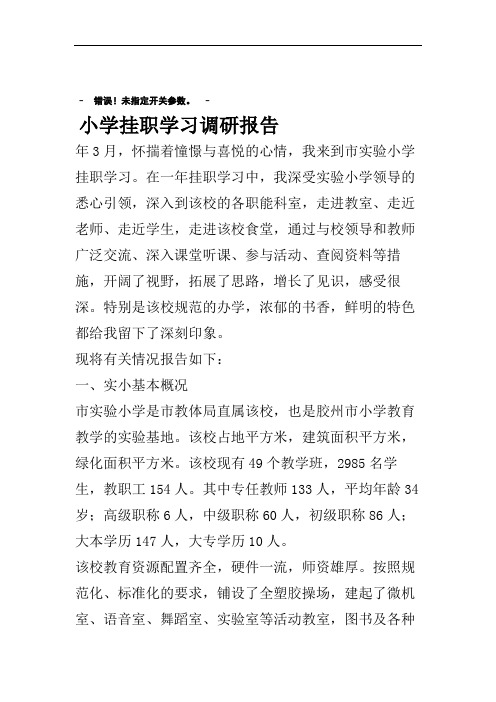 - 错误！未指定开关参数。 -

小学挂职学习调研报告

年3月，怀揣着憧憬与喜悦的心情，我来到市实验小学挂职学习。在一年挂职学习中，我深受实验小学领导的悉心引领，深入到该校的各职能科室，走进教室、走近老师、走近学生，走进该校食堂，通过与校领导和教师广泛交流、深入课堂听课、参与活动、查阅资料等措施，开阔了视野，拓展了思路，增长了见识，感受很深。特别是该校规范的办学，浓郁的书香，鲜明的特色都给我留下了深刻印象。

现将有关情况报告如下：

一、实小基本概况

市实验小学是市教体局直属该校，也是胶州市小学教育教学的实验基地。该校占地平方米，建筑面积平方米，绿化面积平方米。该校现有49个教学班，2985名学生，教职工154人。其中专任教师133人，平均年龄34岁；高级职称6人，中级职称60人，初级职称86人；大本学历147人，大专学历10人。

该校教育资源配置齐全，硬件一流，师资雄厚。按照规范化、标准化的要求，铺设了全塑胶操场，建起了微机室、语音室、舞蹈室、实验室等活动教室，图书及各种